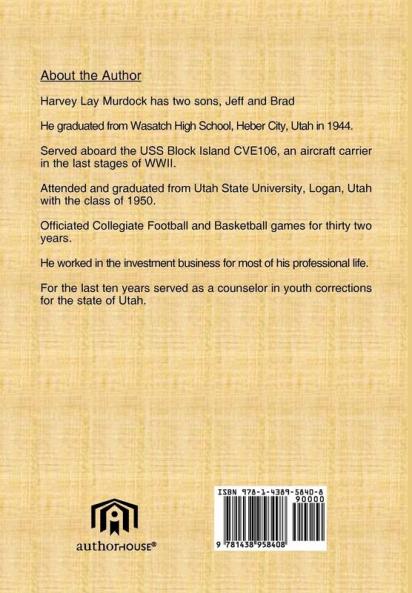 About the Author

Harvey Lay Murdock has two sons, Jeff and Brad

He graduated from Wasatch High School, Heber City, Utah in 1944.

Served aboard the USS Block Island CVE106, an aircraft carrier in the last stages of WWII.

Attended and graduated from Utah State University, Logan, Utah with the class of 1950.

Officiated Collegiate Football and Basketball games for thirty two years.

He worked in the investment business for most of his professional life.

For the last ten years served as a counselor in youth corrections for the state of Utah.

authorHOUSE®

ISBN 978-1-4389-5840-8
90000
9 781438 958408